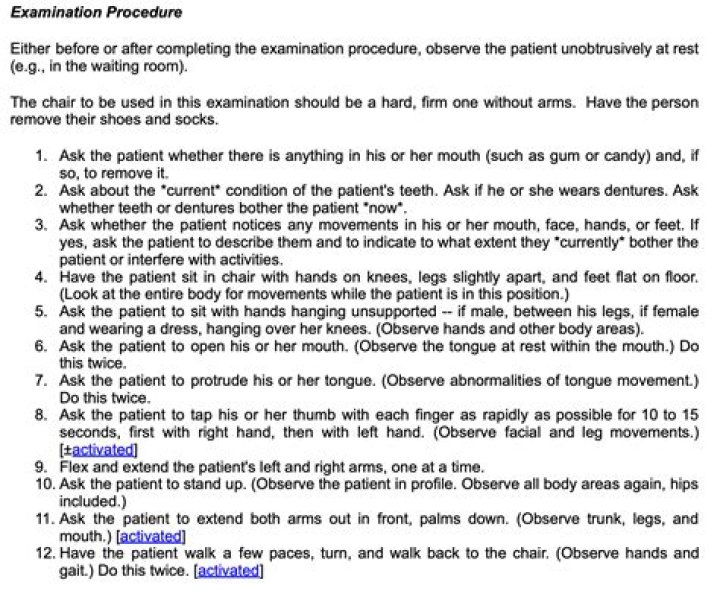 Examination Procedure

Either before or after completing the examination procedure, observe the patient unobtrusively at rest (e.g., in the waiting room).

The chair to be used in this examination should be a hard, firm one without arms. Have the person remove their shoes and socks.

1. Ask the patient whether there is anything in his or her mouth (such as gum or candy) and, if so, to remove it.
2. Ask about the "current" condition of the patient's teeth. Ask if he or she wears dentures. Ask whether teeth or dentures bother the patient "now".
3. Ask whether the patient notices any movements in his or her mouth, face, hands, or feet. If yes, ask the patient to describe them and to indicate to what extent they "currently" bother the patient or interfere with activities.
4. Have the patient sit in chair with hands on knees, legs slightly apart, and feet flat on floor. (Look at the entire body for movements while the patient is in this position.)
5. Ask the patient to sit with hands hanging unsupported -- if male, between his legs, if female and wearing a dress, hanging over her knees. (Observe hands and other body areas).
6. Ask the patient to open his or her mouth. (Observe the tongue at rest within the mouth.) Do this twice.
7. Ask the patient to protrude his or her tongue. (Observe abnormalities of tongue movement.) Do this twice.
8. Ask the patient to tap his or her thumb with each finger as rapidly as possible for 10 to 15 seconds, first with right hand, then with left hand. (Observe facial and leg movements.) [±activated]
9. Flex and extend the patient's left and right arms, one at a time.
10. Ask the patient to stand up. (Observe the patient in profile. Observe all body areas again, hips included.)
11. Ask the patient to extend both arms out in front, palms down. (Observe trunk, legs, and mouth.) [activated]
12. Have the patient walk a few paces, turn, and walk back to the chair. (Observe hands and gait.) Do this twice. [activated]